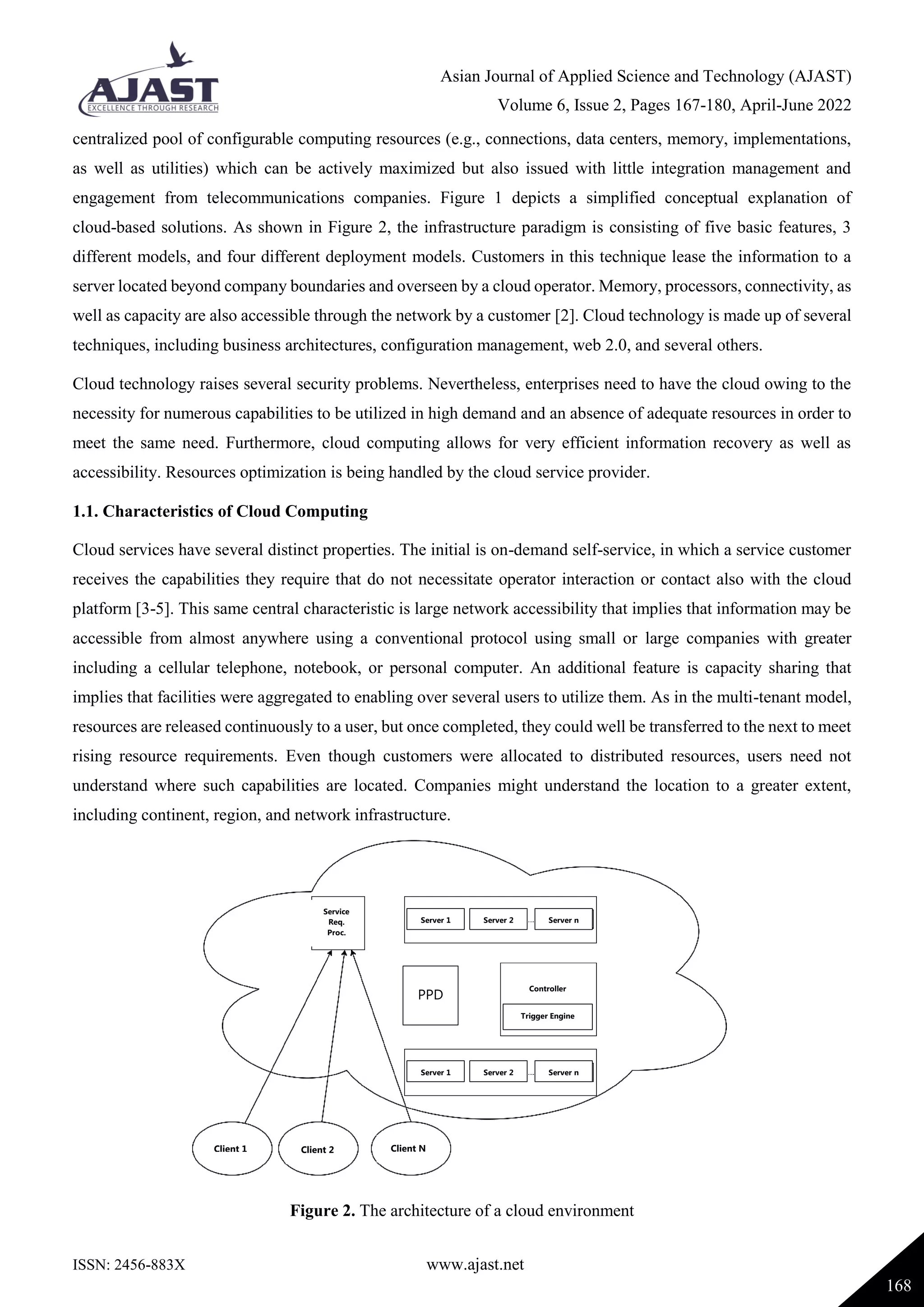 AJAST
EXCELLENCE THROUGH RESEARCH

Asian Journal of Applied Science and Technology (AJAST)
Volume 6, Issue 2, Pages 167-180, April-June 2022

centralized pool of configurable computing resources (e.g., connections, data centers, memory, implementations, as well as utilities) which can be actively maximized but also issued with little integration management and engagement from telecommunications companies. Figure 1 depicts a simplified conceptual explanation of cloud-based solutions. As shown in Figure 2, the infrastructure paradigm is consisting of five basic features, 3 different models, and four different deployment models. Customers in this technique lease the information to a server located beyond company boundaries and overseen by a cloud operator. Memory, processors, connectivity, as well as capacity are also accessible through the network by a customer [2]. Cloud technology is made up of several techniques, including business architectures, configuration management, web 2.0, and several others.

Cloud technology raises several security problems. Nevertheless, enterprises need to have the cloud owing to the necessity for numerous capabilities to be utilized in high demand and an absence of adequate resources in order to meet the same need. Furthermore, cloud computing allows for very efficient information recovery as well as accessibility. Resources optimization is being handled by the cloud service provider.

1.1. Characteristics of Cloud Computing

Cloud services have several distinct properties. The initial is on-demand self-service, in which a service customer receives the capabilities they require that do not necessitate operator interaction or contact also with the cloud platform [3-5]. This same central characteristic is large network accessibility that implies that information may be accessible from almost anywhere using a conventional protocol using small or large companies with greater including a cellular telephone, notebook, or personal computer. An additional feature is capacity sharing that implies that facilities were aggregated to enabling over several users to utilize them. As in the multi-tenant model, resources are released continuously to a user, but once completed, they could well be transferred to the next to meet rising resource requirements. Even though customers were allocated to distributed resources, users need not understand where such capabilities are located. Companies might understand the location to a greater extent, including continent, region, and network infrastructure.

Service Req. Proc.
Server 1 Server 2 ... Server n
PPD
Controller
Trigger Engine
Server 1 Server 2 ... Server n
Client 1 Client 2 Client N

Figure 2. The architecture of a cloud environment

ISSN: 2456-883X www.ajast.net 168